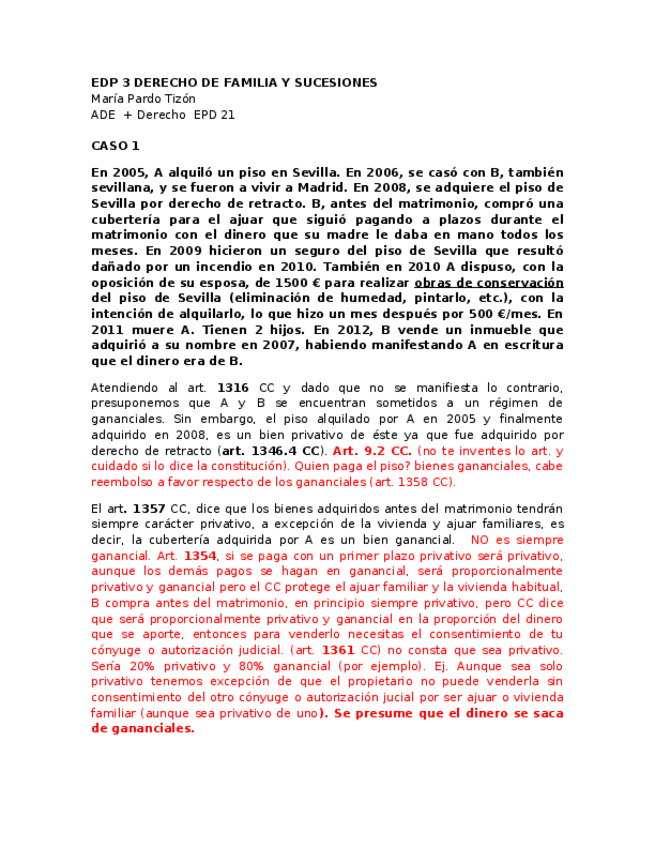 EDP 3 DERECHO DE FAMILIA Y SUCESIONES
María Pardo Tizón
ADE + Derecho EPD 21

CASO 1

En 2005, A alquiló un piso en Sevilla. En 2006, se casó con B, también sevillana, y se fueron a vivir a Madrid. En 2008, se adquiere el piso de Sevilla por derecho de retracto. B, antes del matrimonio, compró una cubertería para el ajuar que siguió pagando a plazos durante el matrimonio con el dinero que su madre le daba en mano todos los meses. En 2009 hicieron un seguro del piso de Sevilla que resultó dañado por un incendio en 2010. También en 2010 A dispuso, con la oposición de su esposa, de 1500 € para realizar obras de conservación del piso de Sevilla (eliminación de humedad, pintarlo, etc.), con la intención de alquilarlo, lo que hizo un mes después por 500 €/mes. En 2011 muere A. Tienen 2 hijos. En 2012, B vende un inmueble que adquirió a su nombre en 2007, habiendo manifestando A en escritura que el dinero era de B.

Atendiendo al art. 1316 CC y dado que no se manifiesta lo contrario, presuponemos que A y B se encuentran sometidos a un régimen de gananciales. Sin embargo, el piso alquilado por A en 2005 y finalmente adquirido en 2008, es un bien privativo de éste ya que fue adquirido por derecho de retracto (art. 1346.4 CC). Art. 9.2 CC. (no te inventes lo art. y cuidado si lo dice la constitución). Quien paga el piso? bienes gananciales, cabe reembolso a favor respecto de los gananciales (art. 1358 CC).

El art. 1357 CC, dice que los bienes adquiridos antes del matrimonio tendrán siempre carácter privativo, a excepción de la vivienda y ajuar familiares, es decir, la cubertería adquirida por A es un bien ganancial. NO es siempre ganancial. Art. 1354, si se paga con un primer plazo privativo será privativo, aunque los demás pagos se hagan en ganancial, será proporcionalmente privativo y ganancial pero el CC protege el ajuar familiar y la vivienda habitual. B compra antes del matrimonio, en principio siempre privativo, pero CC dice que será proporcionalmente privativo y ganancial en la proporción del dinero que se aporte, entonces para venderlo necesitas el consentimiento de tu cónyuge o autorización judicial. (art. 1361 CC) no consta que sea privativo. Sería 20% privativo y 80% ganancial (por ejemplo). Ej. Aunque sea solo privativo tenemos excepción de que el propietario no puede venderla sin consentimiento del otro cónyuge o autorización jucial por ser ajuar o vivienda familiar (aunque sea privativo de uno). Se presume que el dinero se saca de gananciales.